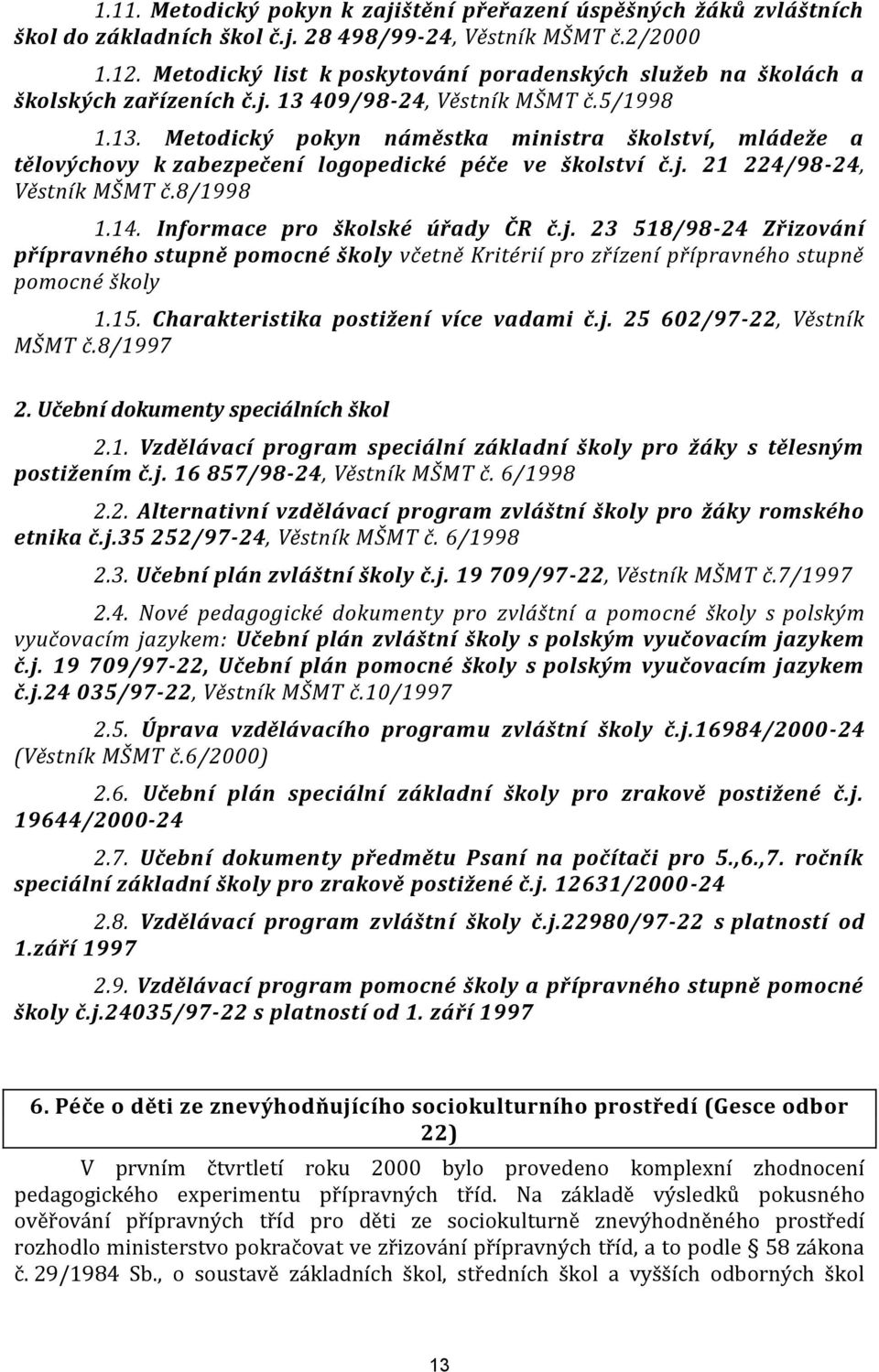 1.11. Metodický pokyn k zajištění přeřazení úspěšných žáků zvláštních škol do základních škol č.j. 28 498/99-24, Věstník MŠMT č.2/2000

1.12. Metodický list k poskytování poradenských služeb na školách a školských zařízeních č.j. 13 409/98-24, Věstník MŠMT č.5/1998

1.13. Metodický pokyn náměstka ministra školství, mládeže a tělovýchovy k zabezpečení logopedické péče ve školství č.j. 21 224/98-24, Věstník MŠMT č.8/1998

1.14. Informace pro školské úřady ČR č.j. 23 518/98-24 Zřizování přípravného stupně pomocné školy včetně Kritérií pro zřízení přípravného stupně pomocné školy

1.15. Charakteristika postižení více vadami č.j. 25 602/97-22, Věstník MŠMT č.8/1997

2. Učební dokumenty speciálních škol

2.1. Vzdělávací program speciální základní školy pro žáky s tělesným postižením č.j. 16 857/98-24, Věstník MŠMT č. 6/1998

2.2. Alternativní vzdělávací program zvláštní školy pro žáky romského etnika č.j.35 252/97-24, Věstník MŠMT č. 6/1998

2.3. Učební plán zvláštní školy č.j. 19 709/97-22, Věstník MŠMT č.7/1997

2.4. Nové pedagogické dokumenty pro zvláštní a pomocné školy s polským vyučovacím jazykem: Učební plán zvláštní školy s polským vyučovacím jazykem č.j. 19 709/97-22, Učební plán pomocné školy s polským vyučovacím jazykem č.j.24 035/97-22, Věstník MŠMT č.10/1997

2.5. Úprava vzdělávacího programu zvláštní školy č.j.16984/2000-24 (Věstník MŠMT č.6/2000)

2.6. Učební plán speciální základní školy pro zrakově postižené č.j. 19644/2000-24

2.7. Učební dokumenty předmětu Psaní na počítači pro 5.,6.,7. ročník speciální základní školy pro zrakově postižené č.j. 12631/2000-24

2.8. Vzdělávací program zvláštní školy č.j.22980/97-22 s platností od 1.září 1997

2.9. Vzdělávací program pomocné školy a přípravného stupně pomocné školy č.j.24035/97-22 s platností od 1. září 1997

6. Péče o děti ze znevýhodňujícího sociokulturního prostředí (Gesce odbor 22)

V prvním čtvrtletí roku 2000 bylo provedeno komplexní zhodnocení pedagogického experimentu přípravných tříd. Na základě výsledků pokusného ověřování přípravných tříd pro děti ze sociokulturně znevýhodněného prostředí rozhodlo ministerstvo pokračovat ve zřizování přípravných tříd, a to podle § 58 zákona č. 29/1984 Sb., o soustavě základních škol, středních škol a vyšších odborných škol

13